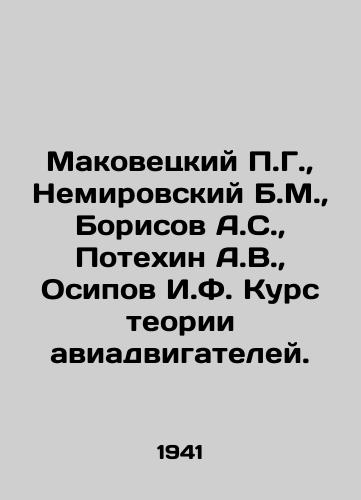 Маковецкий П.Г., Немировский Б.М., Борисов А.С., Потехин А.В., Осипов И.Ф. Курс теории авиадвигателей.

1941